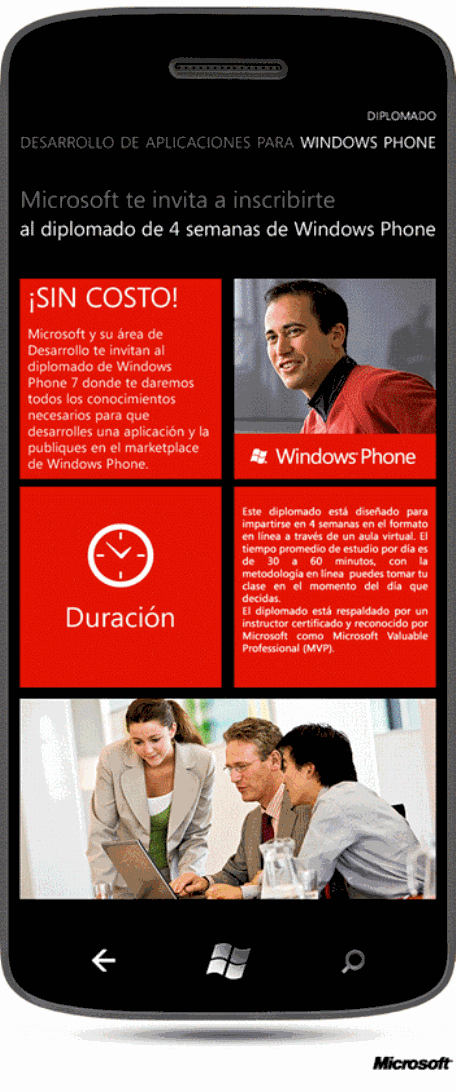 DIPLOMADO

DESARROLLO DE APLICACIONES PARA WINDOWS PHONE

Microsoft te invita a inscribirte
al diplomado de 4 semanas de Windows Phone

¡SIN COSTO!

Microsoft y su área de Desarrollo te invitan al diplomado de Windows Phone 7 donde te daremos todos los conocimientos necesarios para que desarrolles una aplicación y la publiques en el marketplace de Windows Phone.

Windows Phone

Duración

Este diplomado está diseñado para impartirse en 4 semanas en el formato en línea a través de un aula virtual. El tiempo promedio de estudio por día es de 30 a 60 minutos, con la metodología en línea puedes tomar tu clase en el momento del día que decidas.
El diplomado está respaldado por un instructor certificado y reconocido por Microsoft como Microsoft Valuable Professional (MVP).

Microsoft